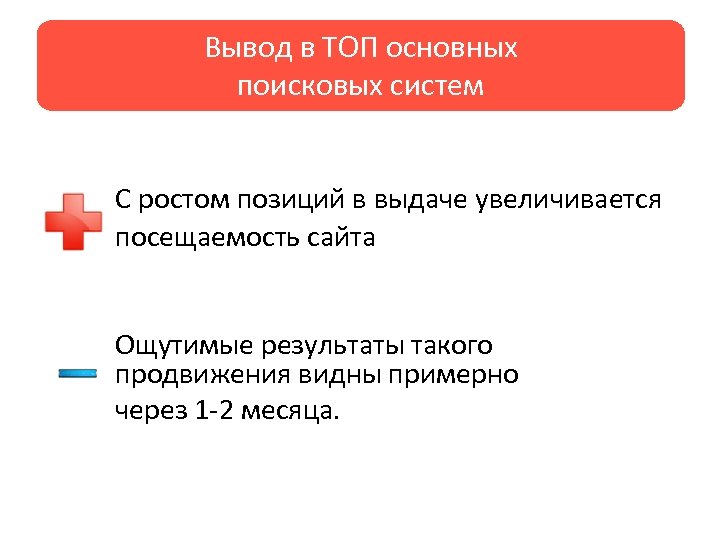 Вывод в ТОП основных поисковых систем

С ростом позиций в выдаче увеличивается посещаемость сайта

Ощутимые результаты такого продвижения видны примерно через 1-2 месяца.